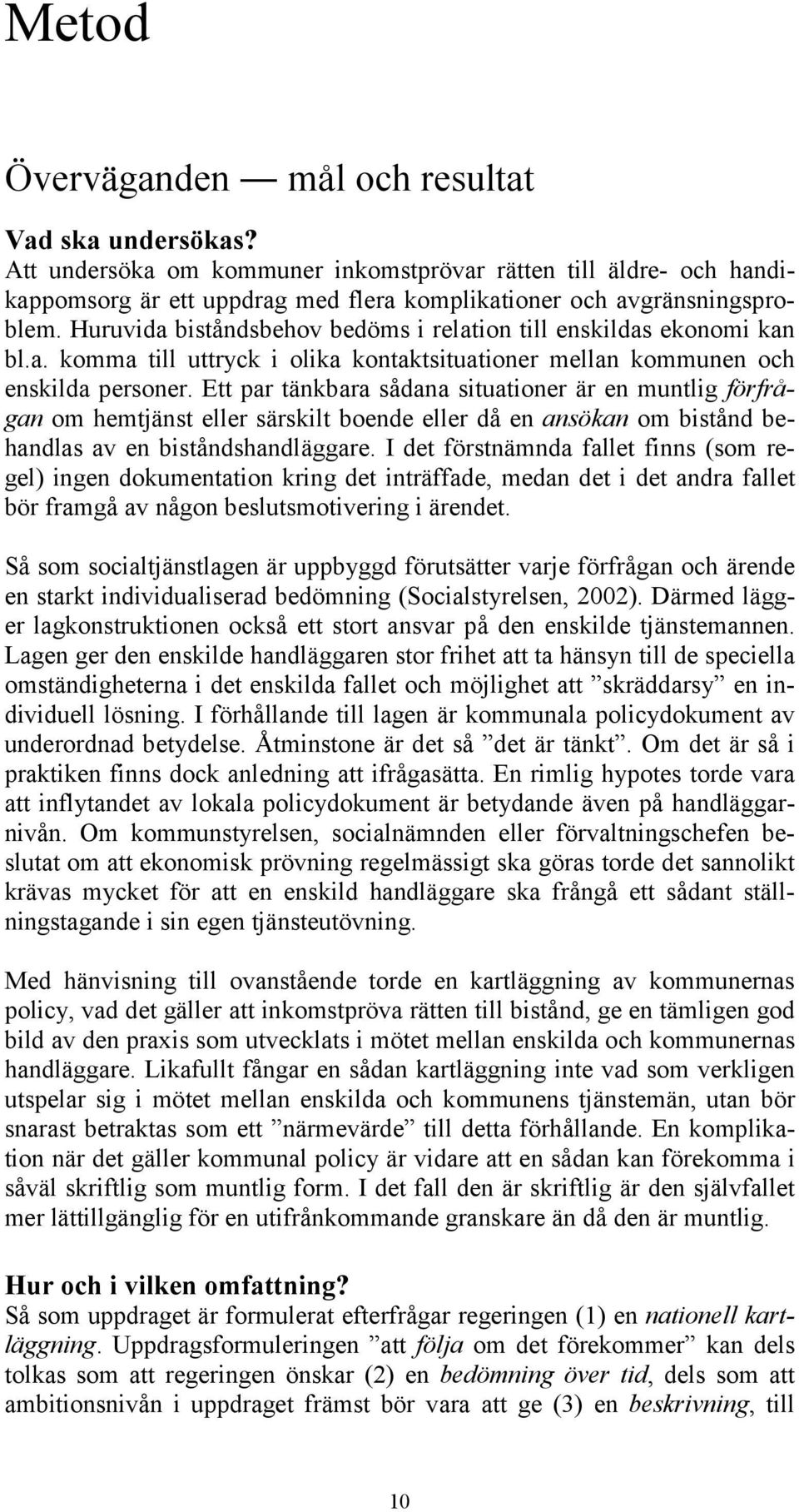 Metod

Överväganden — mål och resultat

Vad ska undersökas?
Att undersöka om kommuner inkomstprövar rätten till äldre- och handikappomsorg är ett uppdrag med flera komplikationer och avgränsningsproblem. Huruvida biståndsbehov bedöms i relation till enskildas ekonomi kan bl.a. komma till uttryck i olika kontaktsituationer mellan kommunen och enskilda personer. Ett par tänkbara sådana situationer är en muntlig förfrågan om hemtjänst eller särskilt boende eller då en ansökan om bistånd behandlas av en biståndshandläggare. I det förstnämnda fallet finns (som regel) ingen dokumentation kring det inträffade, medan det i det andra fallet bör framgå av någon beslutsmotivering i ärendet.

Så som socialtjänstlagen är uppbyggd förutsätter varje förfrågan och ärende en starkt individualiserad bedömning (Socialstyrelsen, 2002). Därmed lägger lagkonstruktionen också ett stort ansvar på den enskilde tjänstemannen. Lagen ger den enskilde handläggaren stor frihet att ta hänsyn till de speciella omständigheterna i det enskilda fallet och möjlighet att ”skräddarsy” en individuell lösning. I förhållande till lagen är kommunala policydokument av underordnad betydelse. Åtminstone är det så ”det är tänkt”. Om det är så i praktiken finns dock anledning att ifrågasätta. En rimlig hypotes torde vara att inflytandet av lokala policydokument är betydande även på handläggarnivån. Om kommunstyrelsen, socialnämnden eller förvaltningschefen beslutat om att ekonomisk prövning regelmässigt ska göras torde det sannolikt krävas mycket för att en enskild handläggare ska frångå ett sådant ställningstagande i sin egen tjänsteutövning.

Med hänvisning till ovanstående torde en kartläggning av kommunernas policy, vad det gäller att inkomstpröva rätten till bistånd, ge en tämligen god bild av den praxis som utvecklats i mötet mellan enskilda och kommunernas handläggare. Likafullt fångar en sådan kartläggning inte vad som verkligen utspelar sig i mötet mellan enskilda och kommunens tjänstemän, utan bör snarast betraktas som ett ”närmevärde” till detta förhållande. En komplikation när det gäller kommunal policy är vidare att en sådan kan förekomma i såväl skriftlig som muntlig form. I det fall den är skriftlig är den självfallet mer lättillgänglig för en utifrånkommande granskare än då den är muntlig.

Hur och i vilken omfattning?
Så som uppdraget är formulerat efterfrågar regeringen (1) en nationell kartläggning. Uppdragsformuleringen ”att följa om det förekommer” kan dels tolkas som att regeringen önskar (2) en bedömning över tid, dels som att ambitionsnivån i uppdraget främst bör vara att ge (3) en beskrivning, till

10